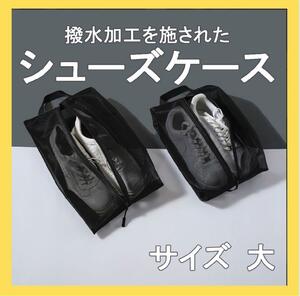 撥水加工を施された
シューズケース

サイズ 大